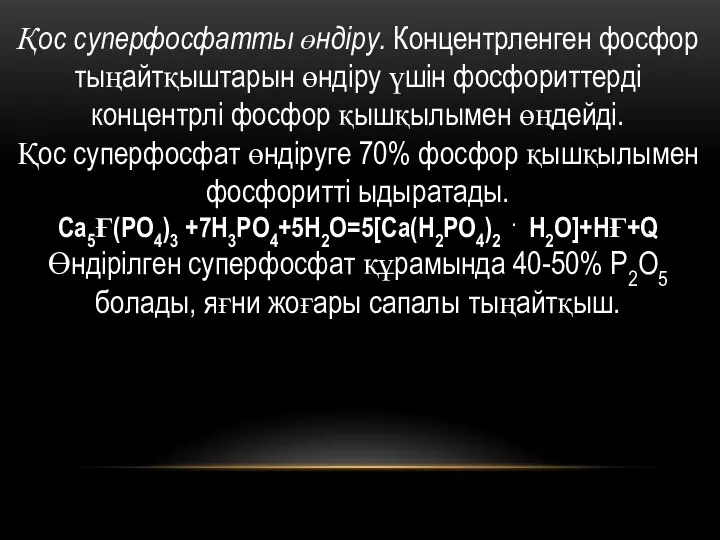 Қос суперфосфатты өндіру. Концентрленген фосфор тыңайтқыштарын өндіру үшін фосфориттерді концентрлі фосфор қышқылымен өңдейді.
Қос суперфосфат өндіруге 70% фосфор қышқылымен фосфоритті ыдыратады.
$Ca_5Ғ(PO_4)_3 + 7H_3PO_4 + 5H_2O = 5[Ca(H_2PO_4)_2 \cdot H_2O] + HҒ + Q$
Өндірілген суперфосфат құрамында 40-50% $P_2O_5$ болады, яғни жоғары сапалы тыңайтқыш.